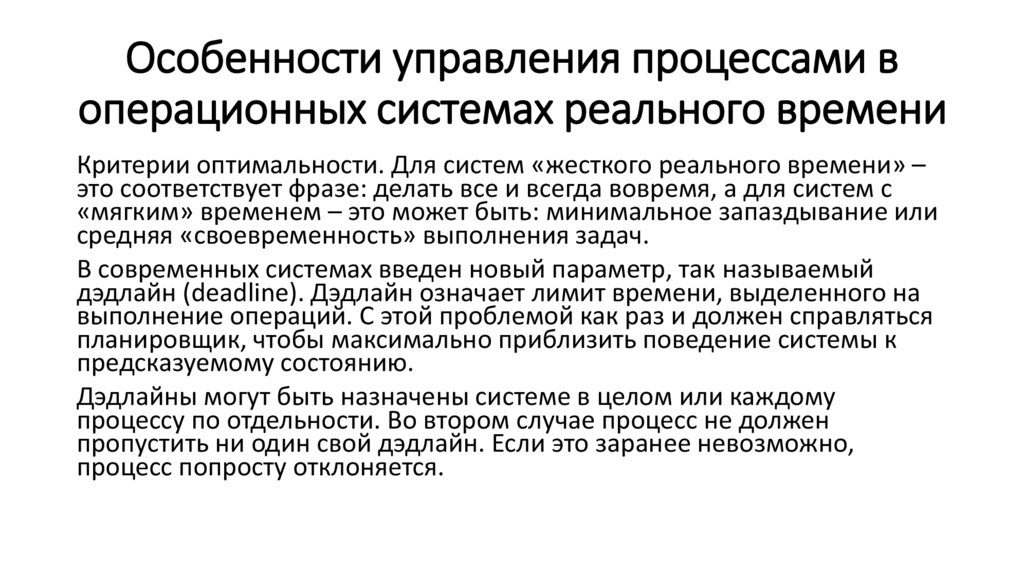 Особенности управления процессами в операционных системах реального времени

Критерии оптимальности. Для систем «жесткого реального времени» – это соответствует фразе: делать все и всегда вовремя, а для систем с «мягким» временем – это может быть: минимальное запаздывание или средняя «своевременность» выполнения задач.

В современных системах введен новый параметр, так называемый дэдлайн (deadline). Дэдлайн означает лимит времени, выделенного на выполнение операций. С этой проблемой как раз и должен справляться планировщик, чтобы максимально приблизить поведение системы к предсказуемому состоянию.

Дэдлайны могут быть назначены системе в целом или каждому процессу по отдельности. Во втором случае процесс не должен пропустить ни один свой дэдлайн. Если это заранее невозможно, процесс попросту отклоняется.